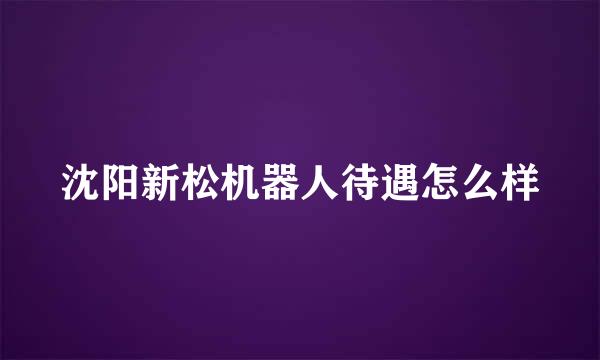 沈阳新松机器人待遇怎么样